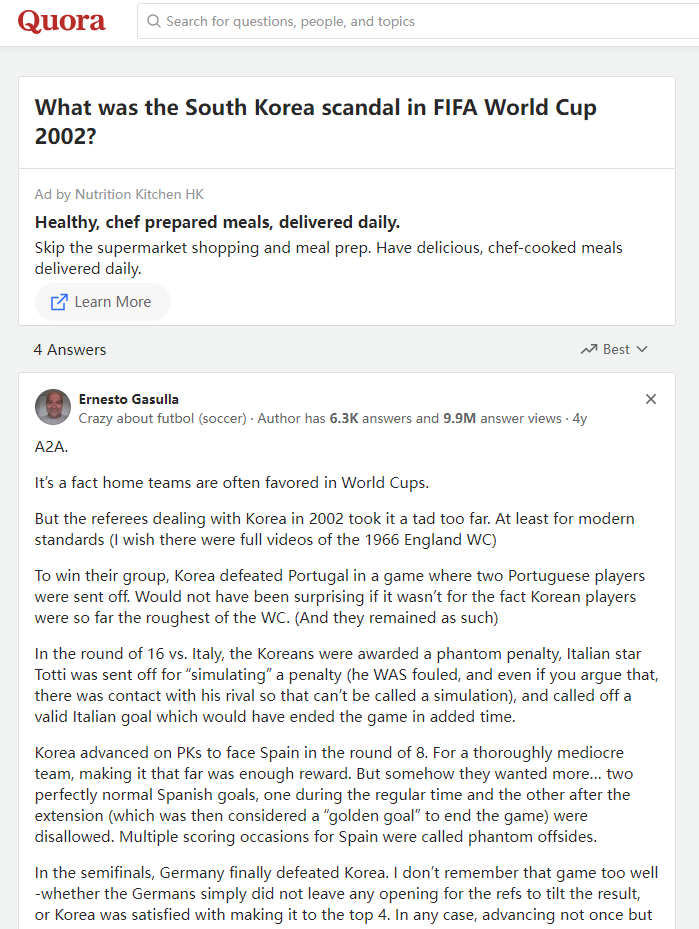 Quora

Search for questions, people, and topics

What was the South Korea scandal in FIFA World Cup 2002?

Ad by Nutrition Kitchen HK

Healthy, chef prepared meals, delivered daily.

Skip the supermarket shopping and meal prep. Have delicious, chef-cooked meals delivered daily.

Learn More

4 Answers

Best

Ernesto Gasulla

Crazy about futbol (soccer) · Author has 6.3K answers and 9.9M answer views · 4y

A2A.

It's a fact home teams are often favored in World Cups.

But the referees dealing with Korea in 2002 took it a tad too far. At least for modern standards (I wish there were full videos of the 1966 England WC)

To win their group, Korea defeated Portugal in a game where two Portuguese players were sent off. Would not have been surprising if it wasn't for the fact Korean players were so far the roughest of the WC. (And they remained as such)

In the round of 16 vs. Italy, the Koreans were awarded a phantom penalty, Italian star Totti was sent off for "simulating" a penalty (he WAS fouled, and even if you argue that, there was contact with his rival so that can't be called a simulation), and called off a valid Italian goal which would have ended the game in added time.

Korea advanced on PKs to face Spain in the round of 8. For a thoroughly mediocre team, making it that far was enough reward. But somehow they wanted more… two perfectly normal Spanish goals, one during the regular time and the other after the extension (which was then considered a "golden goal" to end the game) were disallowed. Multiple scoring occasions for Spain were called phantom offsides.

In the semifinals, Germany finally defeated Korea. I don't remember that game too well -whether the Germans simply did not leave any opening for the refs to tilt the result, or Korea was satisfied with making it to the top 4. In any case, advancing not once but